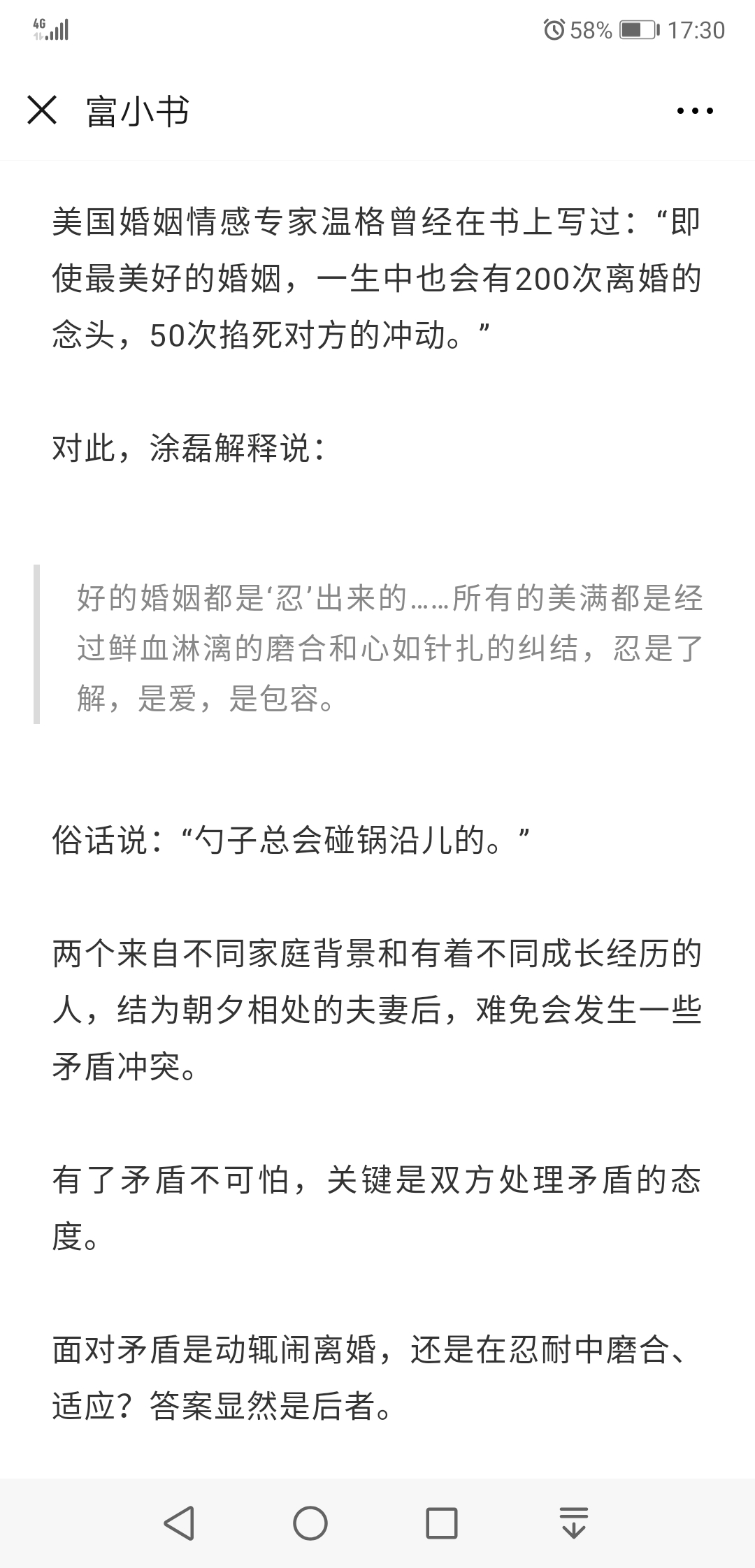 4G

58% 17:30

富小书

美国婚姻情感专家温格曾经在书上写过：“即使最美好的婚姻，一生中也会有200次离婚的念头，50次掐死对方的冲动。”

对此，涂磊解释说：

好的婚姻都是‘忍’出来的……所有的美满都是经过鲜血淋漓的磨合和心如针扎的纠结，忍是了解，是爱，是包容。

俗话说：“勺子总会碰锅沿儿的。”

两个来自不同家庭背景和有着不同成长经历的人，结为朝夕相处的夫妻后，难免会发生一些矛盾冲突。

有了矛盾不可怕，关键是双方处理矛盾的态度。

面对矛盾是动辄闹离婚，还是在忍耐中磨合、适应？答案显然是后者。